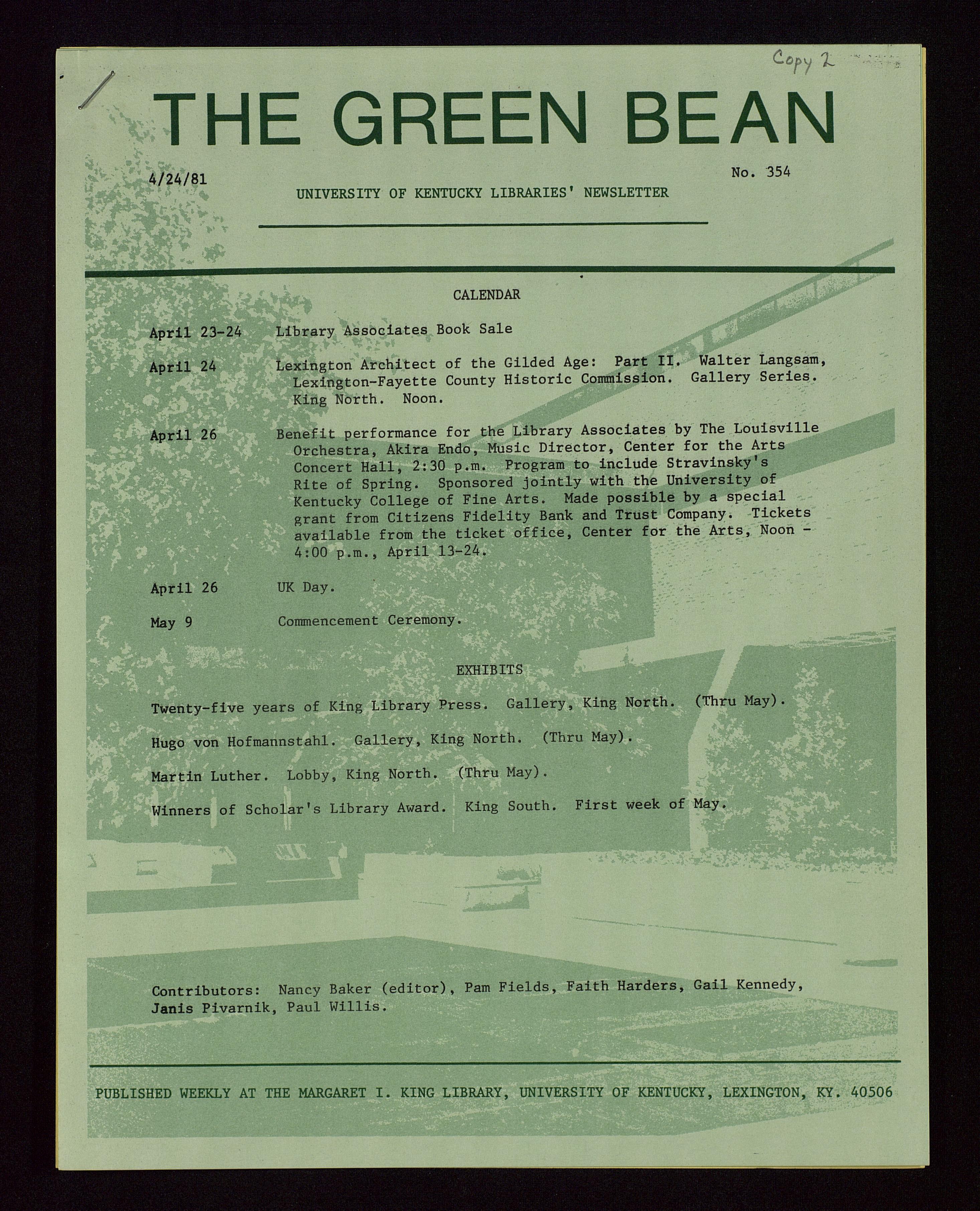 Copy 2

THE GREEN BEAN

4/24/81

No. 354

UNIVERSITY OF KENTUCKY LIBRARIES' NEWSLETTER

CALENDAR

April 23-24 Library Associates Book Sale

April 24 Lexington Architect of the Gilded Age: Part II. Walter Langsam, Lexington-Fayette County Historic Commission. Gallery Series. King North. Noon.

April 26 Benefit performance for the Library Associates by The Louisville Orchestra, Akira Endo, Music Director, Center for the Arts Concert Hall, 2:30 p.m. Program to include Stravinsky's Rite of Spring. Sponsored jointly with the University of Kentucky College of Fine Arts. Made possible by a special grant from Citizens Fidelity Bank and Trust Company. Tickets available from the ticket office, Center for the Arts, Noon - 4:00 p.m., April 13-24.

April 26 UK Day.

May 9 Commencement Ceremony.

EXHIBITS

Twenty-five years of King Library Press. Gallery, King North. (Thru May).

Hugo von Hofmannstahl. Gallery, King North. (Thru May).

Martin Luther. Lobby, King North. (Thru May).

Winners of Scholar's Library Award. King South. First week of May.

Contributors: Nancy Baker (editor), Pam Fields, Faith Harders, Gail Kennedy, Janis Pivarnik, Paul Willis.

PUBLISHED WEEKLY AT THE MARGARET I. KING LIBRARY, UNIVERSITY OF KENTUCKY, LEXINGTON, KY. 40506